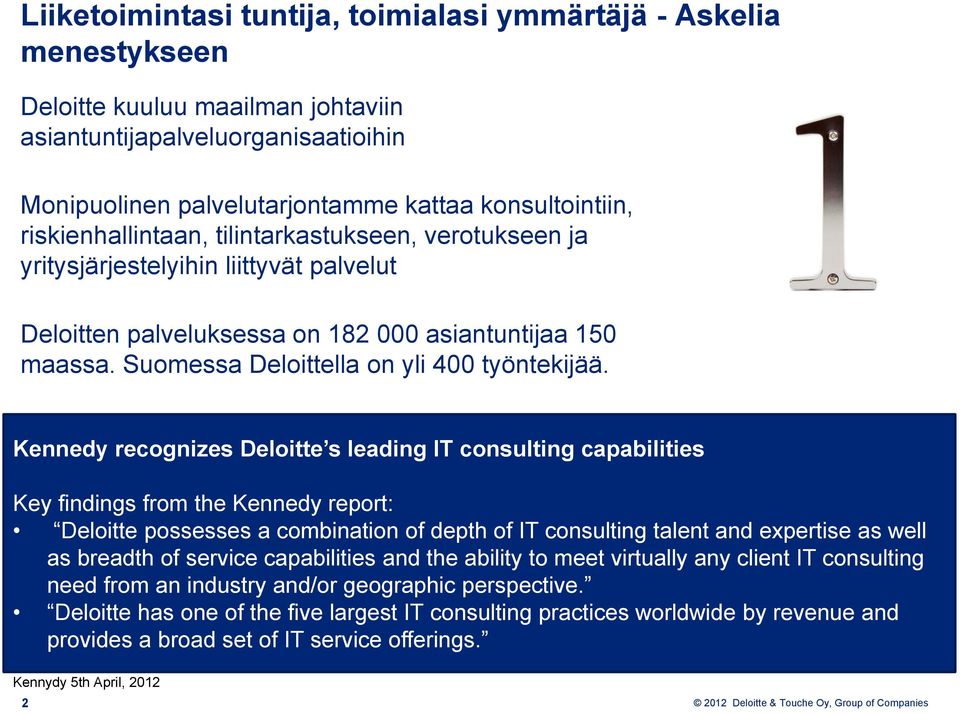 Liiketoimintasi tuntija, toimialasi ymmärtäjä - Askelia menestykseen

Deloitte kuuluu maailman johtaviin asiantuntijapalveluorganisaatioihin

Monipuolinen palvelutarjontamme kattaa konsultointiin, riskienhallintaan, tilintarkastukseen, verotukseen ja yritysjärjestelyihin liittyvät palvelut

Deloitten palveluksessa on 182 000 asiantuntijaa 150 maassa. Suomessa Deloittella on yli 400 työntekijää.

Kennedy recognizes Deloitte's leading IT consulting capabilities

Key findings from the Kennedy report:
• "Deloitte possesses a combination of depth of IT consulting talent and expertise as well as breadth of service capabilities and the ability to meet virtually any client IT consulting need from an industry and/or geographic perspective."
• "Deloitte has one of the five largest IT consulting practices worldwide by revenue and provides a broad set of IT service offerings."

Kennydy 5th April, 2012

2

© 2012 Deloitte & Touche Oy, Group of Companies